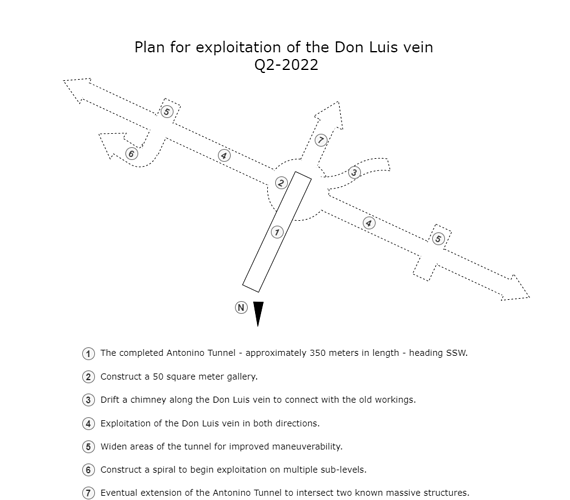 Plan for exploitation of the Don Luis vein
Q2-2022

5
6
4
7
3
2
1
4
5
N

1 The completed Antonino Tunnel - approximately 350 meters in length - heading SSW.

2 Construct a 50 square meter gallery.

3 Drift a chimney along the Don Luis vein to connect with the old workings.

4 Exploitation of the Don Luis vein in both directions.

5 Widen areas of the tunnel for improved maneuverability.

6 Construct a spiral to begin exploitation on multiple sub-levels.

7 Eventual extension of the Antonino Tunnel to intersect two known massive structures.